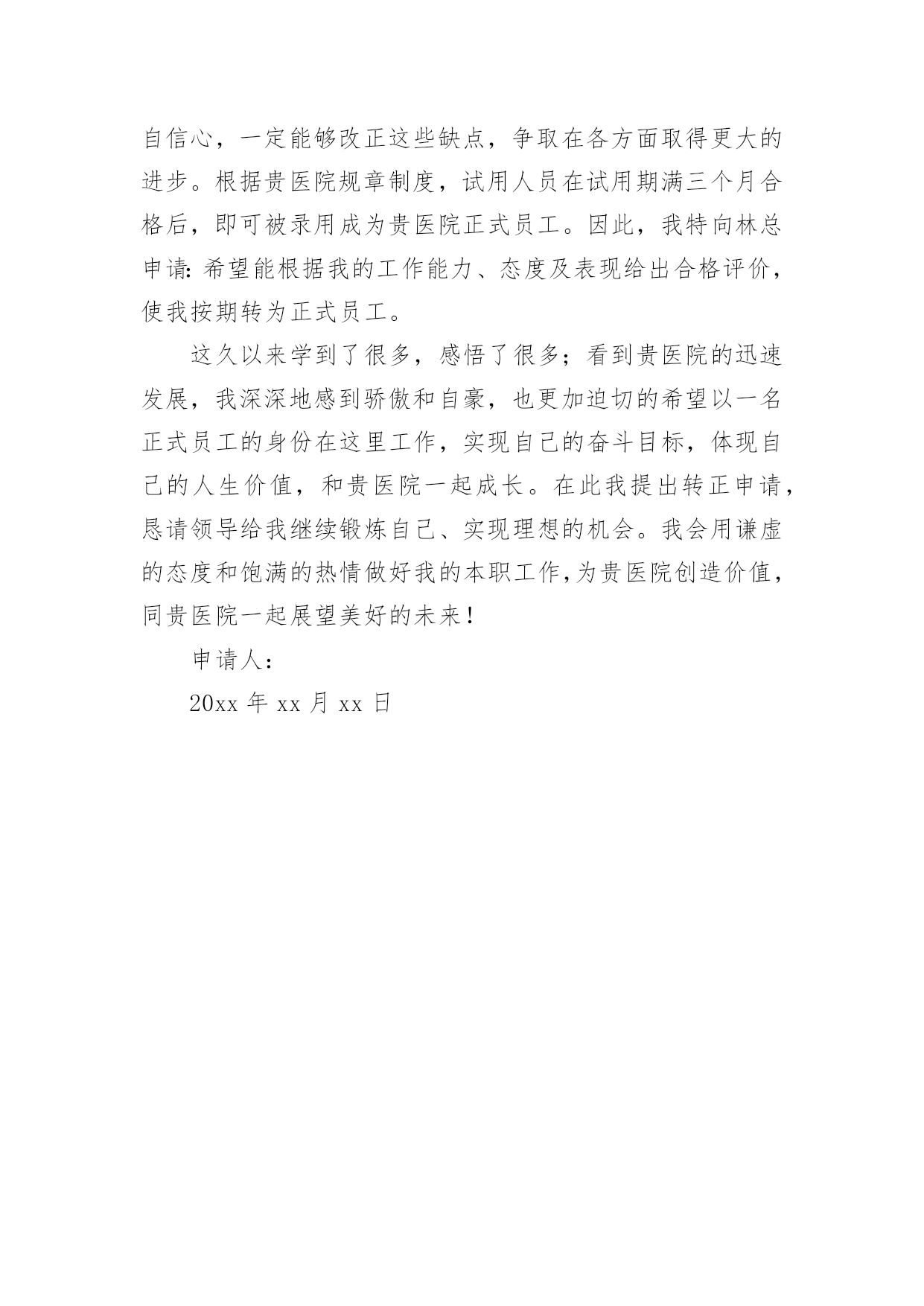 自信心，一定能够改正这些缺点，争取在各方面取得更大的进步。根据贵医院规章制度，试用人员在试用期满三个月合格后，即可被录用成为贵医院正式员工。因此，我特向林总申请：希望能根据我的工作能力、态度及表现给出合格评价，使我按期转为正式员工。

这久以来学到了很多，感悟了很多；看到贵医院的迅速发展，我深深地感到骄傲和自豪，也更加迫切的希望以一名正式员工的身份在这里工作，实现自己的奋斗目标，体现自己的人生价值，和贵医院一起成长。在此我提出转正申请，恳请领导给我继续锻炼自己、实现理想的机会。我会用谦虚的态度和饱满的热情做好我的本职工作，为贵医院创造价值，同贵医院一起展望美好的未来！

申请人：

20xx 年 xx 月 xx 日